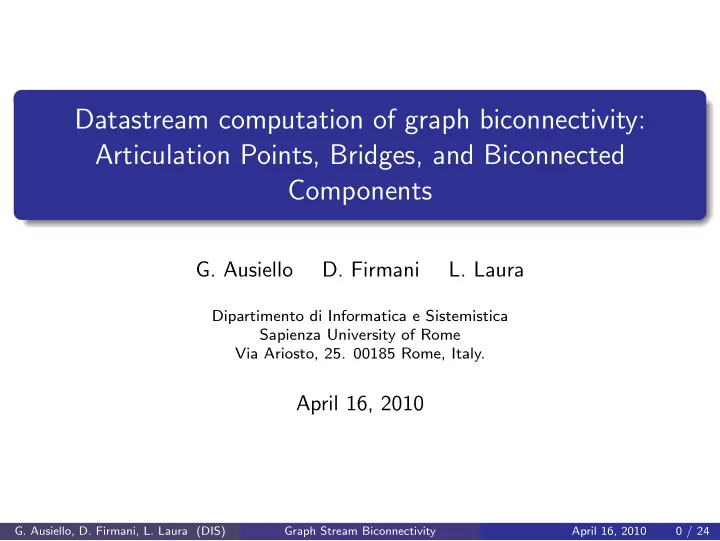 Datastream computation of graph biconnectivity: Articulation Points, Bridges, and Biconnected Components

G. Ausiello D. Firmani L. Laura

Dipartimento di Informatica e Sistemistica
Sapienza University of Rome
Via Ariosto, 25. 00185 Rome, Italy.

April 16, 2010

G. Ausiello, D. Firmani, L. Laura (DIS) Graph Stream Biconnectivity April 16, 2010 0 / 24